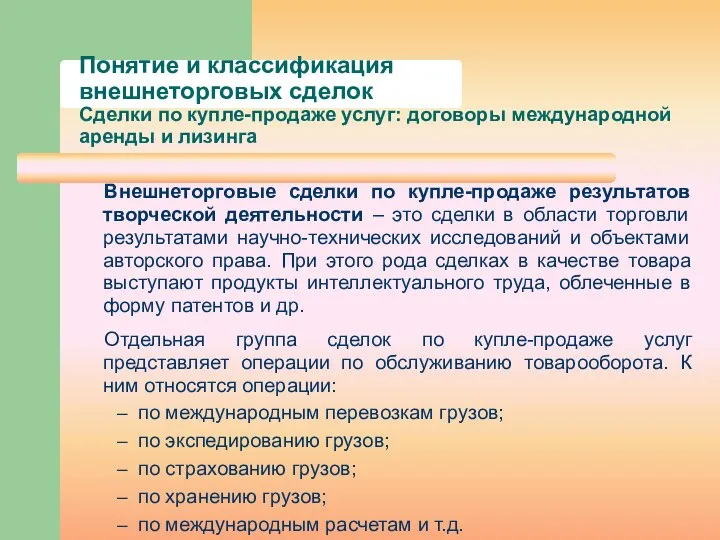 Понятие и классификация внешнеторговых сделок
Сделки по купле-продаже услуг: договоры международной аренды и лизинга

Внешнеторговые сделки по купле-продаже результатов творческой деятельности – это сделки в области торговли результатами научно-технических исследований и объектами авторского права. При этого рода сделках в качестве товара выступают продукты интеллектуального труда, облеченные в форму патентов и др.

Отдельная группа сделок по купле-продаже услуг представляет операции по обслуживанию товарооборота. К ним относятся операции:
– по международным перевозкам грузов;
– по экспедированию грузов;
– по страхованию грузов;
– по хранению грузов;
– по международным расчетам и т.д.